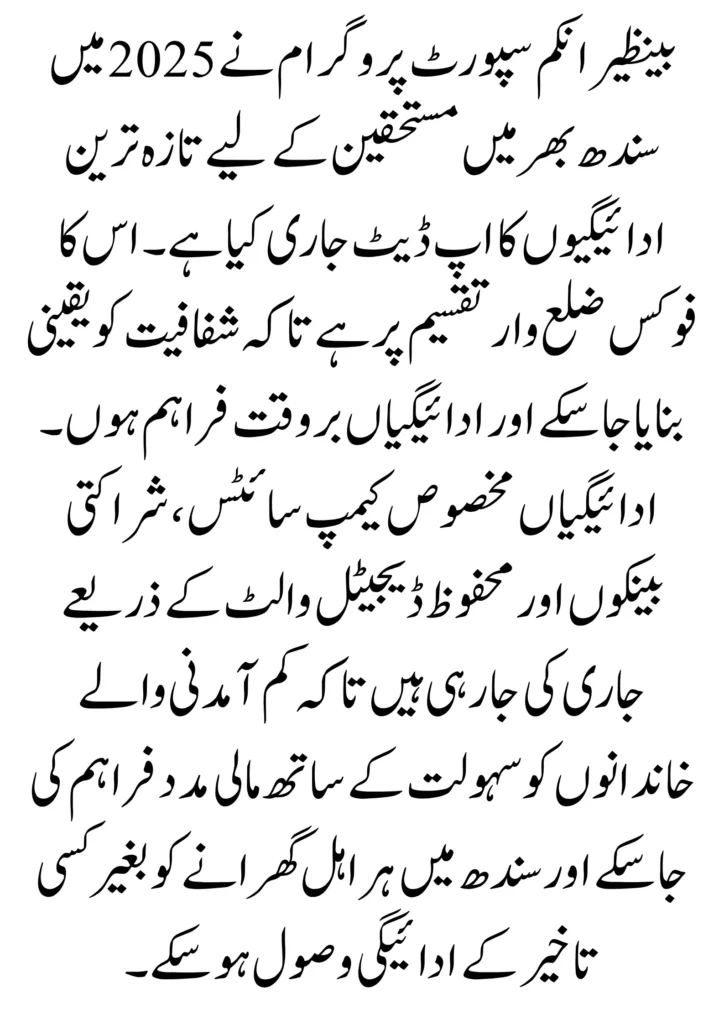 بینظیر انکم سپورٹ پروگرام نے 2025 میں سندھ بھر میں مستحقین کے لیے تازہ ترین ادائیگیوں کا اپ ڈیٹ جاری کیا ہے۔ اس کا فوکس ضلع وار تقسیم پر ہے تاکہ شفافیت کو یقینی بنایا جا سکے اور ادائیگیاں بروقت فراہم ہوں۔ ادائیگیاں مخصوص کیمپ سائٹس، شراکتی بینکوں اور محفوظ ڈیجیٹل والٹ کے ذریعے جاری کی جا رہی ہیں تاکہ کم آمدنی والے خاندانوں کو سہولت کے ساتھ مالی مدد فراہم کی جا سکے اور سندھ میں ہر اہل گھرانے کو بغیر کسی تاخیر کے ادائیگی وصول ہو سکے۔